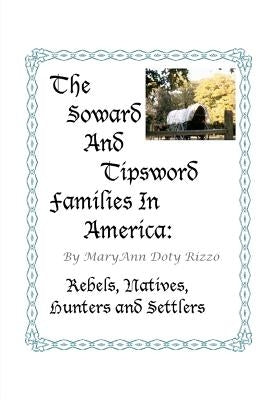 The Soward And Tipsword Families In America:

By MaryAnn Doty Rizzo

Rebels, Natives, Hunters and Settlers